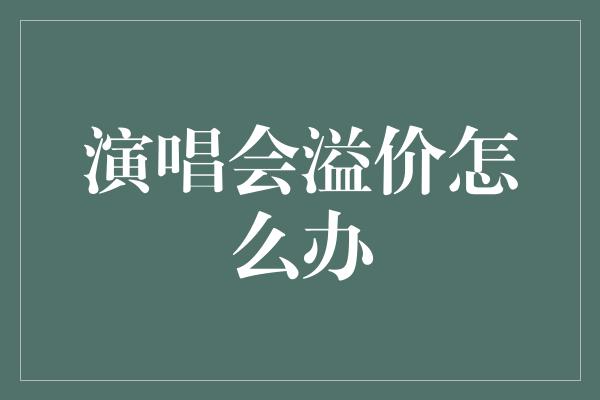 演唱会溢价怎么办